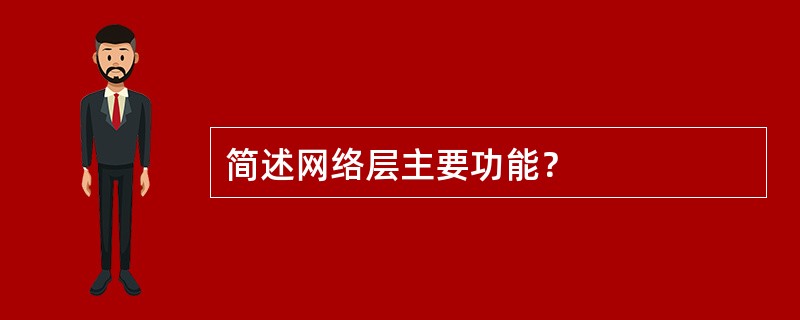 简述网络层主要功能？